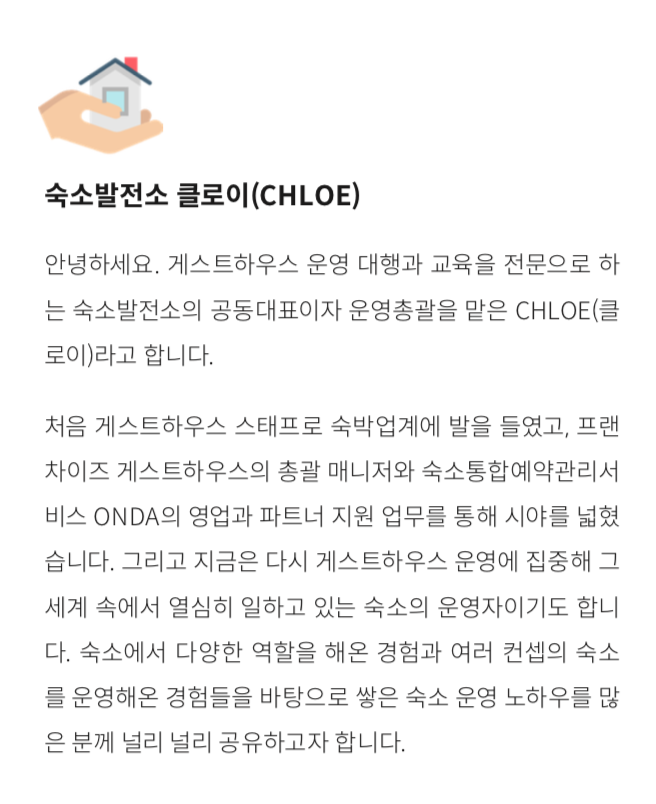 숙소발전소 클로이(CHLOE)

안녕하세요. 게스트하우스 운영 대행과 교육을 전문으로 하는 숙소발전소의 공동대표이자 운영총괄을 맡은 CHLOE(클로이)라고 합니다.

처음 게스트하우스 스태프로 숙박업계에 발을 들였고, 프랜차이즈 게스트하우스의 총괄 매니저와 숙소통합예약관리서비스 ONDA의 영업과 파트너 지원 업무를 통해 시야를 넓혔습니다. 그리고 지금은 다시 게스트하우스 운영에 집중해 그 세계 속에서 열심히 일하고 있는 숙소의 운영자이기도 합니다. 숙소에서 다양한 역할을 해온 경험과 여러 컨셉의 숙소를 운영해온 경험들을 바탕으로 쌓은 숙소 운영 노하우를 많은 분께 널리 널리 공유하고자 합니다.